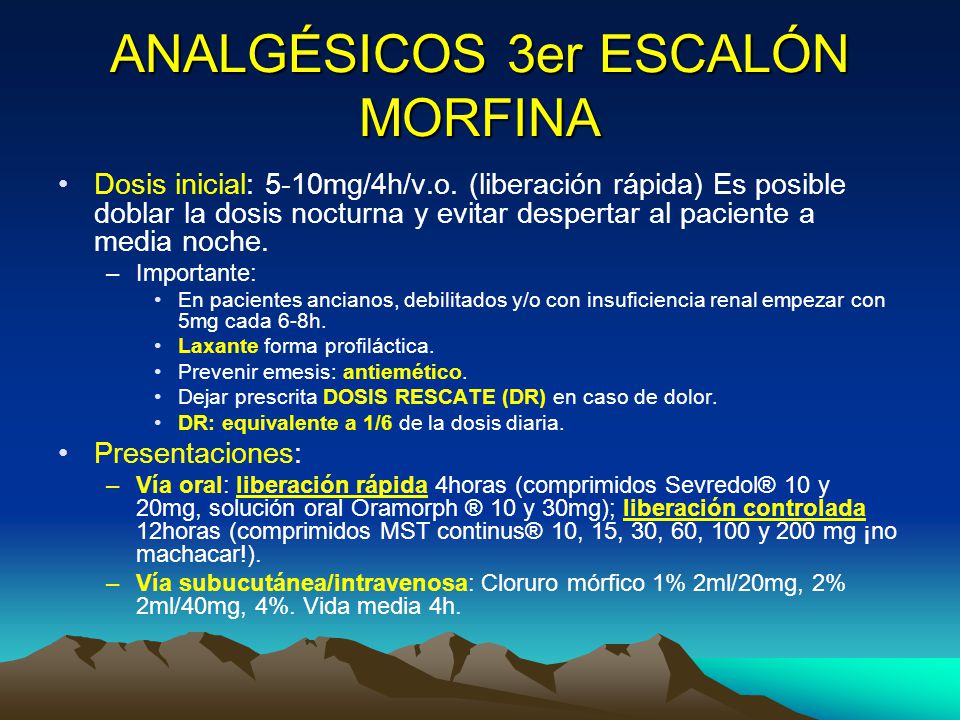 ANALGÉSICOS 3er ESCALÓN
MORFINA

• Dosis inicial: 5-10mg/4h/v.o. (liberación rápida) Es posible doblar la dosis nocturna y evitar despertar al paciente a media noche.
– Importante:
• En pacientes ancianos, debilitados y/o con insuficiencia renal empezar con 5mg cada 6-8h.
• Laxante forma profiláctica.
• Prevenir emesis: antiemético.
• Dejar prescrita DOSIS RESCATE (DR) en caso de dolor.
• DR: equivalente a 1/6 de la dosis diaria.

• Presentaciones:
– Vía oral: liberación rápida 4horas (comprimidos Sevredol® 10 y 20mg, solución oral Oramorph ® 10 y 30mg); liberación controlada 12horas (comprimidos MST continus® 10, 15, 30, 60, 100 y 200 mg ¡no machacar!).
– Vía subucutánea/intravenosa: Cloruro mórfico 1% 2ml/20mg, 2% 2ml/40mg, 4%. Vida media 4h.